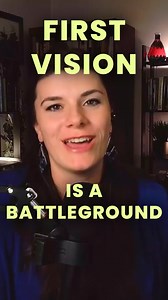 FIRST VISION

IS A BATTLEGROUND